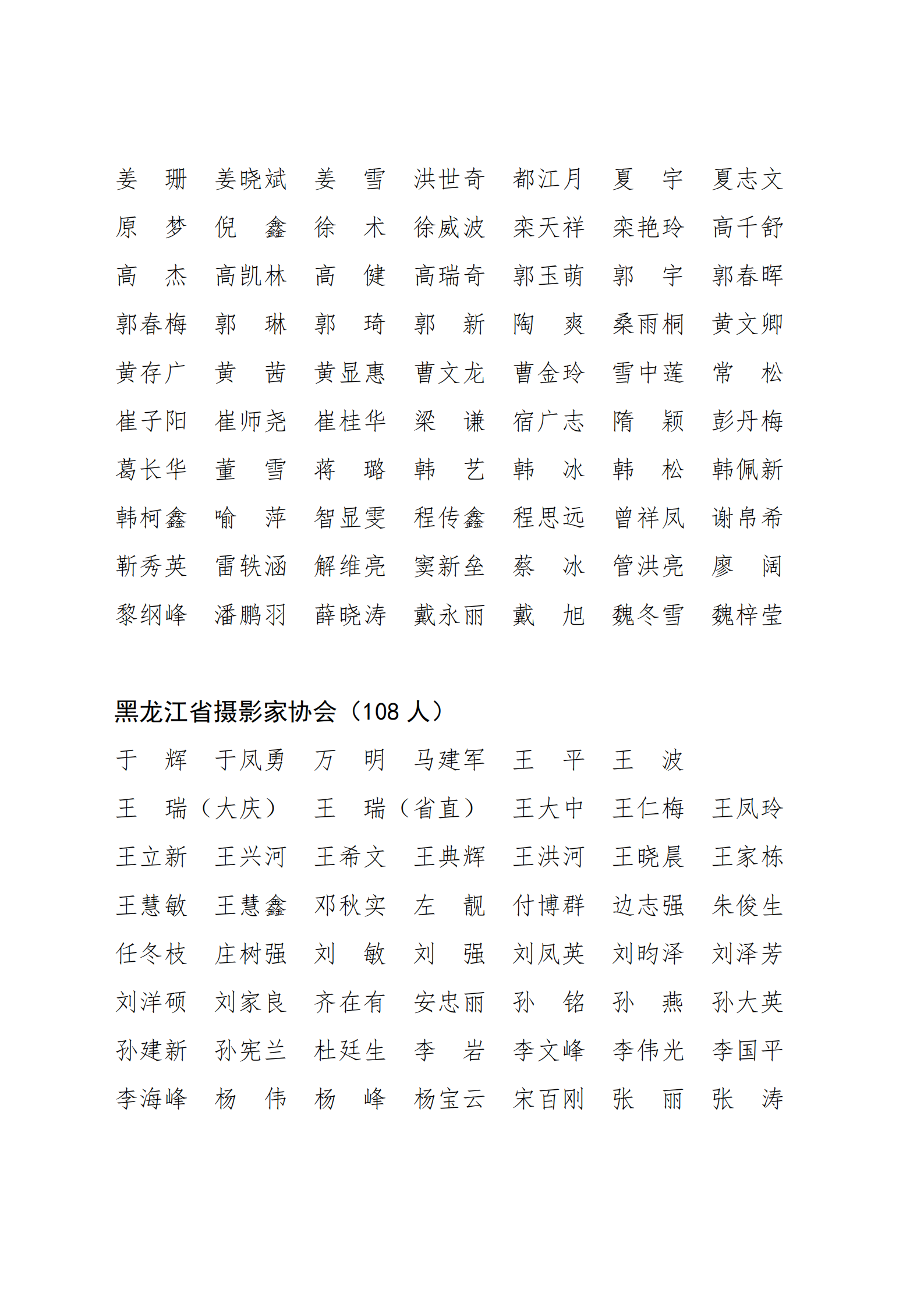 姜　珊　姜晓斌　姜　雪　洪世奇　都江月　夏　宇　夏志文
原　梦　倪　鑫　徐　术　徐威波　栾天祥　栾艳玲　高千舒
高　杰　高凯林　高　健　高瑞奇　郭玉萌　郭　宇　郭春晖
郭春梅　郭　琳　郭　琦　郭　新　陶　爽　桑雨桐　黄文卿
黄存广　黄　茜　黄显惠　曹文龙　曹金玲　雪中莲　常　松
崔子阳　崔师尧　崔桂华　梁　谦　宿广志　隋　颖　彭丹梅
葛长华　董　雪　蒋　璐　韩　艺　韩　冰　韩　松　韩佩新
韩柯鑫　喻　萍　智显雯　程传鑫　程思远　曾祥凤　谢帛希
靳秀英　雷轶涵　解维亮　窦新垒　蔡　冰　管洪亮　廖　阔
黎纲峰　潘鹏羽　薛晓涛　戴永丽　戴　旭　魏冬雪　魏梓莹

黑龙江省摄影家协会（108 人）
于　辉　于凤勇　万　明　马建军　王　平　王　波
王　瑞（大庆）　王　瑞（省直）　王大中　王仁梅　王凤玲
王立新　王兴河　王希文　王典辉　王洪河　王晓晨　王家栋
王慧敏　王慧鑫　邓秋实　左　靓　付博群　边志强　朱俊生
任冬枝　庄树强　刘　敏　刘　强　刘凤英　刘昀泽　刘泽芳
刘洋硕　刘家良　齐在有　安忠丽　孙　铭　孙　燕　孙大英
孙建新　孙宪兰　杜廷生　李　岩　李文峰　李伟光　李国平
李海峰　杨　伟　杨　峰　杨宝云　宋百刚　张　丽　张　涛